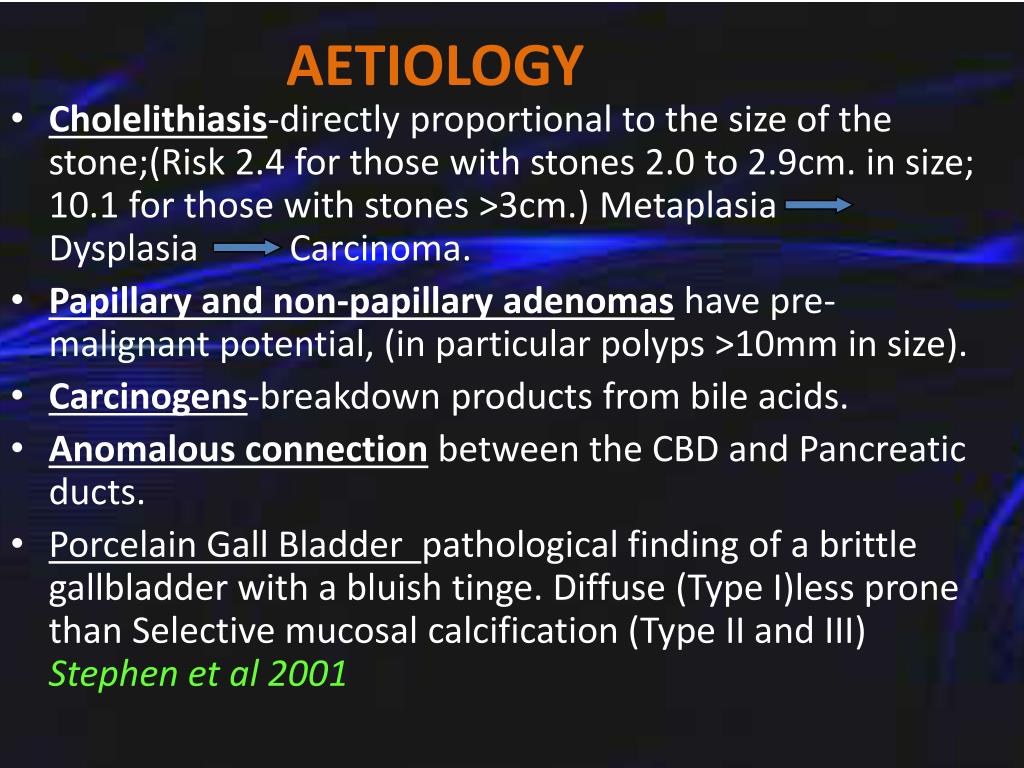 AETIOLOGY

• Cholelithiasis-directly proportional to the size of the stone;(Risk 2.4 for those with stones 2.0 to 2.9cm. in size; 10.1 for those with stones >3cm.) Metaplasia → Dysplasia → Carcinoma.

• Papillary and non-papillary adenomas have pre-malignant potential, (in particular polyps >10mm in size).

• Carcinogens-breakdown products from bile acids.

• Anomalous connection between the CBD and Pancreatic ducts.

• Porcelain Gall Bladder pathological finding of a brittle gallbladder with a bluish tinge. Diffuse (Type I)less prone than Selective mucosal calcification (Type II and III) Stephen et al 2001